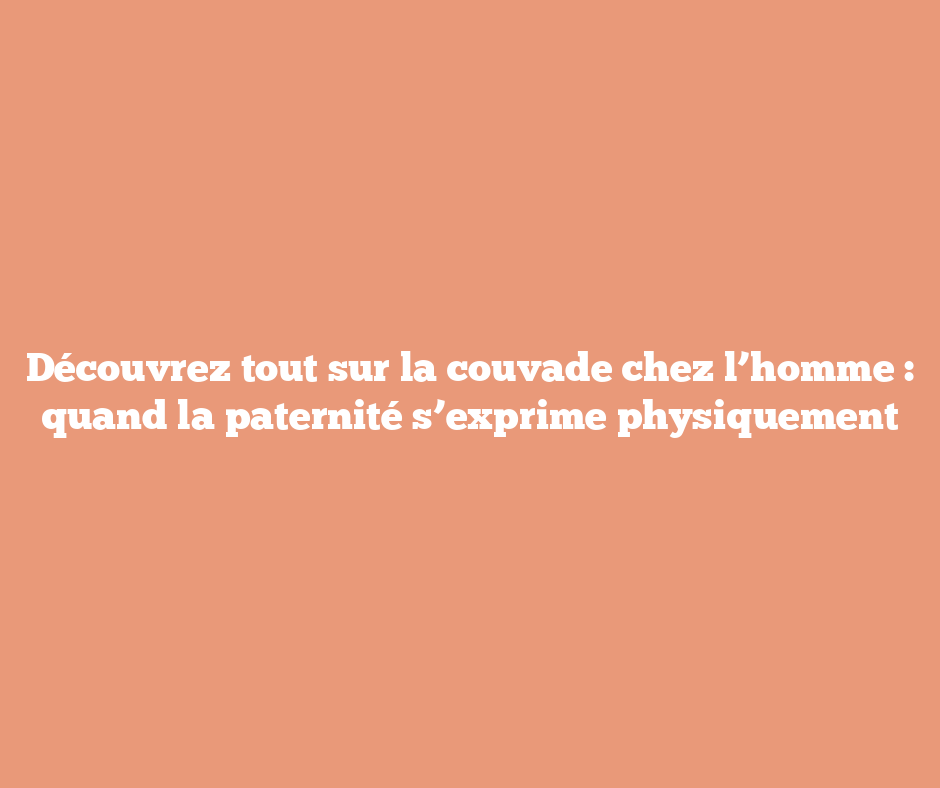 Découvrez tout sur la couvade chez l’homme : quand la paternité s’exprime physiquement